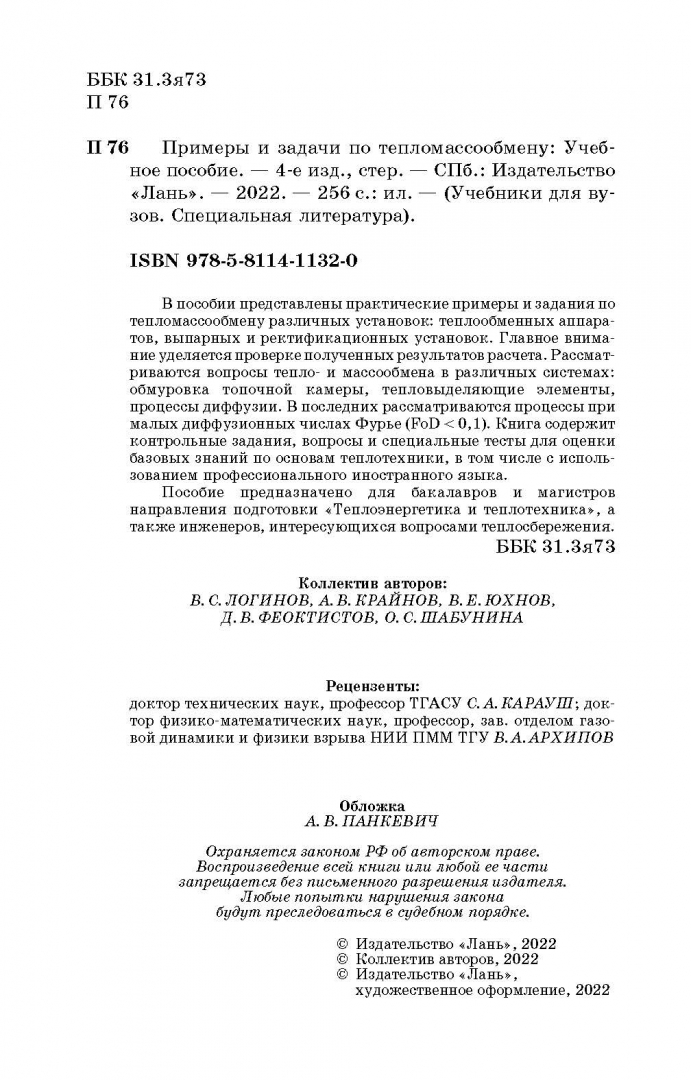 ББК 31.3я73
П 76

П 76 Примеры и задачи по тепломассообмену: Учебное пособие. — 4-е изд., стер. — СПб.: Издательство «Лань». — 2022. — 256 с.: ил. — (Учебники для вузов. Специальная литература).

ISBN 978-5-8114-1132-0

В пособии представлены практические примеры и задания по тепломассообмену различных установок: теплообменных аппаратов, выпарных и ректификационных установок. Главное внимание уделяется проверке полученных результатов расчета. Рассматриваются вопросы тепло- и массообмена в различных системах: обмуровка топочной камеры, тепловыделяющие элементы, процессы диффузии. В последних рассматриваются процессы при малых диффузионных числах Фурье (FoD < 0,1). Книга содержит контрольные задания, вопросы и специальные тесты для оценки базовых знаний по основам теплотехники, в том числе с использованием профессионального иностранного языка.

Пособие предназначено для бакалавров и магистров направления подготовки «Теплоэнергетика и теплотехника», а также инженеров, интересующихся вопросами теплосбережения.

ББК 31.3я73

Коллектив авторов:
В. С. ЛОГИНОВ, А. В. КРАЙНОВ, В. Е. ЮХНОВ, Д. В. ФЕОКТИСТОВ, О. С. ШАБУНИНА

Рецензенты:
доктор технических наук, профессор ТГАСУ С. А. КАРАУШ; доктор физико-математических наук, профессор, зав. отделом газовой динамики и физики взрыва НИИ ПММ ТГУ В. А. АРХИПОВ

Обложка
А. В. ПАНКЕВИЧ

Охраняется законом РФ об авторском праве. Воспроизведение всей книги или любой ее части запрещается без письменного разрешения издателя. Любые попытки нарушения закона будут преследоваться в судебном порядке.

© Издательство «Лань», 2022
© Коллектив авторов, 2022
© Издательство «Лань», художественное оформление, 2022